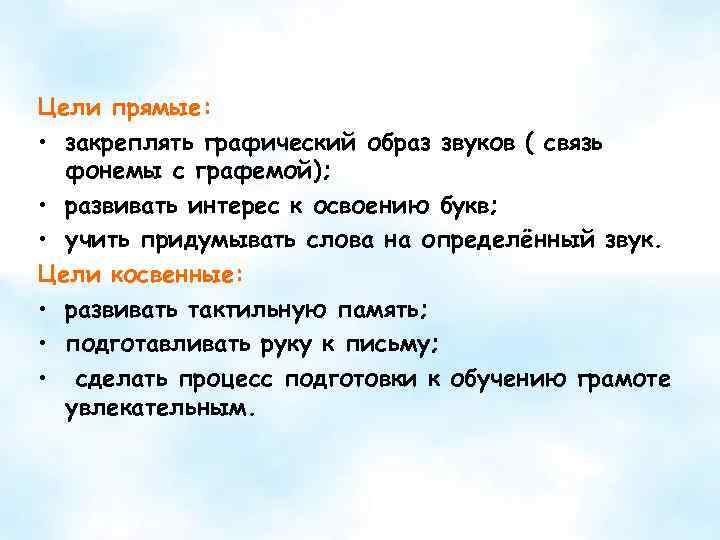 Цели прямые:

• закреплять графический образ звуков ( связь фонемы с графемой);

• развивать интерес к освоению букв;

• учить придумывать слова на определённый звук.

Цели косвенные:

• развивать тактильную память;

• подготавливать руку к письму;

• сделать процесс подготовки к обучению грамоте увлекательным.